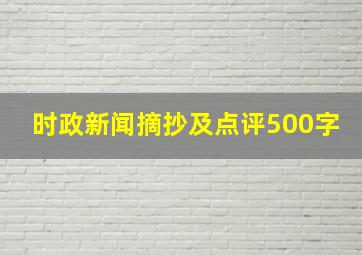 时政新闻摘抄及点评500字